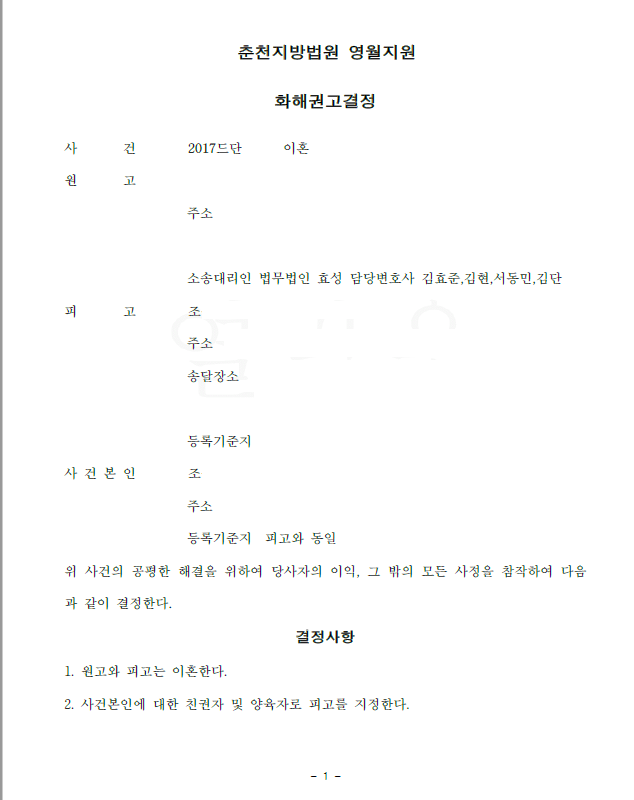 춘천지방법원 영월지원

화해권고결정

사 건 2017드단 이혼

원 고

주소

소송대리인 법무법인 효성 담당변호사 김효준,김현,서동민,김단

피 고 조

주소

송달장소

등록기준지

사 건 본 인 조

주소

등록기준지 피고와 동일

위 사건의 공평한 해결을 위하여 당사자의 이익, 그 밖의 모든 사정을 참작하여 다음과 같이 결정한다.

결정사항

1. 원고와 피고는 이혼한다.

2. 사건본인에 대한 친권자 및 양육자로 피고를 지정한다.

- 1 -